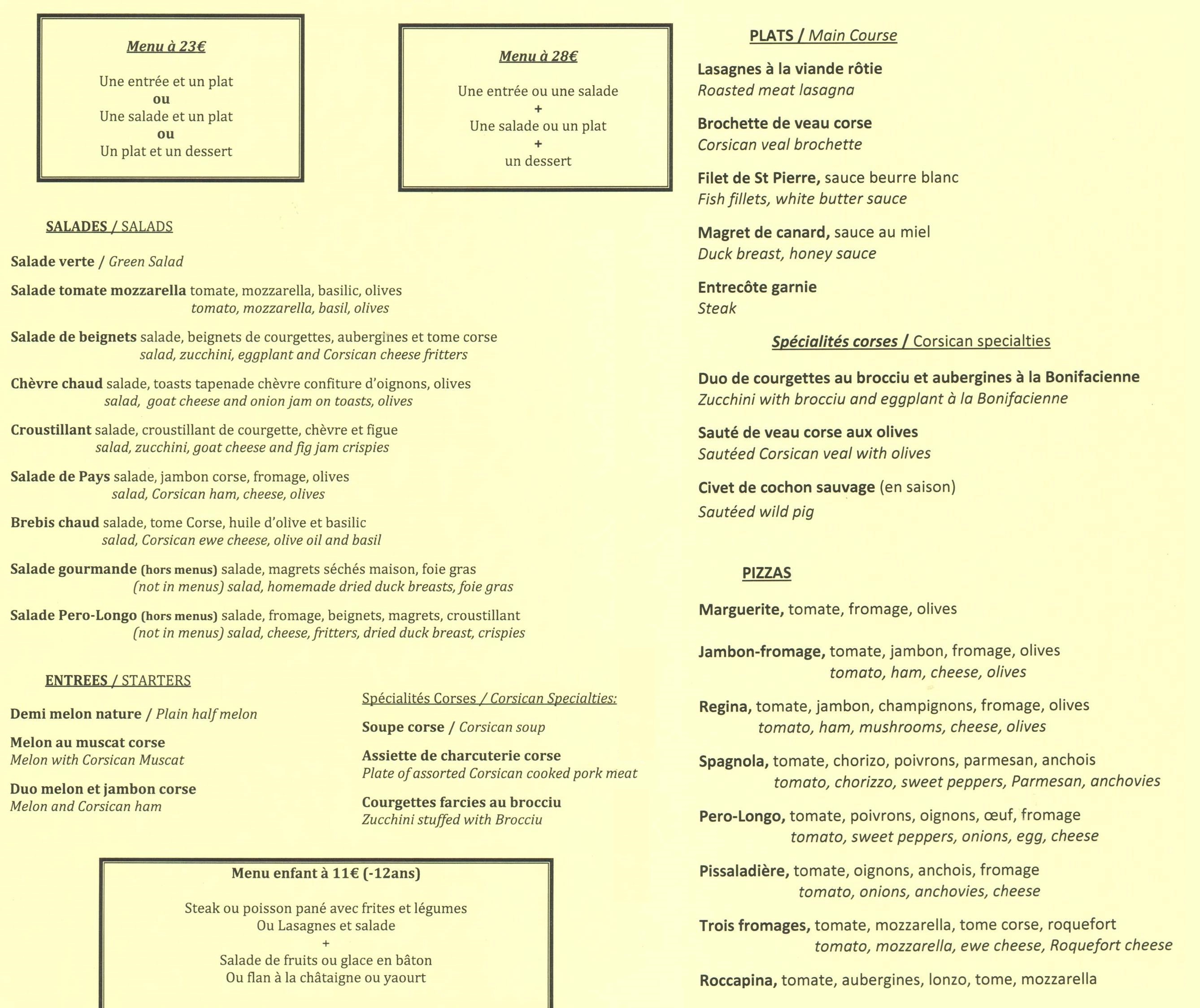 Menu à 23€

Une entrée et un plat
ou
Une salade et un plat
ou
Un plat et un dessert

Menu à 28€

Une entrée ou une salade
+
Une salade ou un plat
+
un dessert

SALADES / SALADS

Salade verte / Green Salad

Salade tomate mozzarella tomate, mozzarella, basilic, olives
tomato, mozzarella, basil, olives

Salade de beignets salade, beignets de courgettes, aubergines et tome corse
salad, zucchini, eggplant and Corsican cheese fritters

Chèvre chaud salade, toasts tapenade chèvre confiture d'oignons, olives
salad, goat cheese and onion jam on toasts, olives

Croustillant salade, croustillant de courgette, chèvre et figue
salad, zucchini, goat cheese and fig jam crispies

Salade de Pays salade, jambon corse, fromage, olives
salad, Corsican ham, cheese, olives

Brebis chaud salade, tome Corse, huile d'olive et basilic
salad, Corsican ewe cheese, olive oil and basil

Salade gourmande (hors menus) salade, magrets séchés maison, foie gras
(not in menus) salad, homemade dried duck breasts, foie gras

Salade Pero-Longo (hors menus) salade, fromage, beignets, magrets, croustillant
(not in menus) salad, cheese, fritters, dried duck breast, crispies

ENTREES / STARTERS

Demi melon nature / Plain half melon

Melon au muscat corse
Melon with Corsican Muscat

Duo melon et jambon corse
Melon and Corsican ham

Spécialités Corses / Corsican Specialties:

Soupe corse / Corsican soup

Assiette de charcuterie corse
Plate of assorted Corsican cooked pork meat

Courgettes farcies au brocciu
Zucchini stuffed with Brocciu

Menu enfant à 11€ (-12ans)

Steak ou poisson pané avec frites et légumes
Ou Lasagnes et salade
+
Salade de fruits ou glace en bâton
Ou flan à la châtaigne ou yaourt

PLATS / Main Course

Lasagnes à la viande rôtie
Roasted meat lasagna

Brochette de veau corse
Corsican veal brochette

Filet de St Pierre, sauce beurre blanc
Fish fillets, white butter sauce

Magret de canard, sauce au miel
Duck breast, honey sauce

Entrecôte garnie
Steak

Spécialités corses / Corsican specialties

Duo de courgettes au brocciu et aubergines à la Bonifacienne
Zucchini with brocciu and eggplant à la Bonifacienne

Sauté de veau corse aux olives
Sautéed Corsican veal with olives

Civet de cochon sauvage (en saison)
Sautéed wild pig

PIZZAS

Marguerite, tomate, fromage, olives

Jambon-fromage, tomate, jambon, fromage, olives
tomato, ham, cheese, olives

Regina, tomate, jambon, champignons, fromage, olives
tomato, ham, mushrooms, cheese, olives

Spagnola, tomate, chorizo, poivrons, parmesan, anchois
tomato, chorizzo, sweet peppers, Parmesan, anchovies

Pero-Longo, tomate, poivrons, oignons, œuf, fromage
tomato, sweet peppers, onions, egg, cheese

Pissaladière, tomate, oignons, anchois, fromage
tomato, onions, anchovies, cheese

Trois fromages, tomate, mozzarella, tome corse, roquefort
tomato, mozzarella, ewe cheese, Roquefort cheese

Roccapina, tomate, aubergines, lonzo, tome, mozzarella